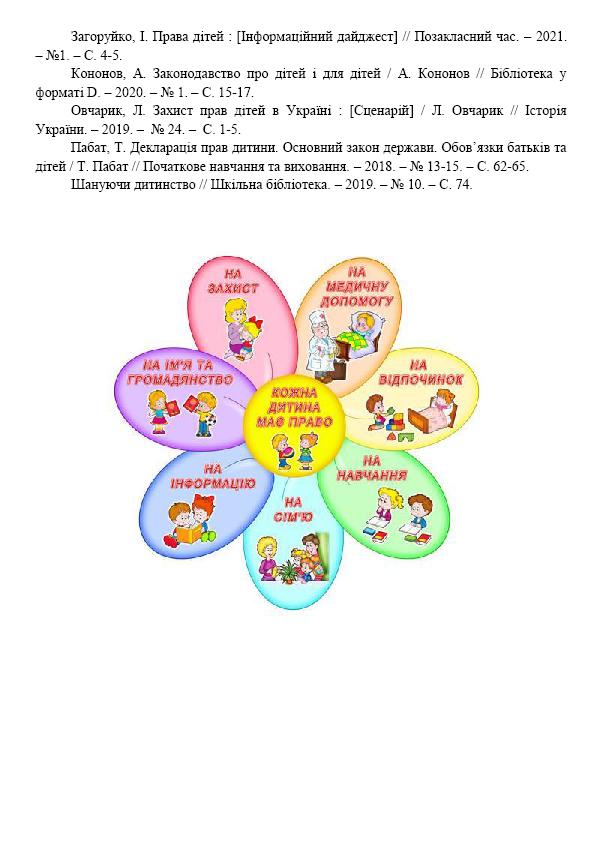 Загоруйко, І. Права дітей : [Інформаційний дайджест] // Позакласний час. – 2021. – №1. – С. 4-5.

Кононов, А. Законодавство про дітей і для дітей / А. Кононов // Бібліотека у форматі D. – 2020. – № 1. – С. 15-17.

Овчарик, Л. Захист прав дітей в Україні : [Сценарій] / Л. Овчарик // Історія України. – 2019. – № 24. – С. 1-5.

Пабат, Т. Декларація прав дитини. Основний закон держави. Обов'язки батьків та дітей / Т. Пабат // Початкове навчання та виховання. – 2018. – № 13-15. – С. 62-65.

Шануючи дитинство // Шкільна бібліотека. – 2019. – № 10. – С. 74.

КОЖНА ДИТИНА МАЄ ПРАВО

НА ЗАХИСТ

НА МЕДИЧНУ ДОПОМОГУ

НА ВІДПОЧИНОК

НА НАВЧАННЯ

НА СІМ'Ю

НА ІНФОРМАЦІЮ

НА ІМ'Я ТА ГРОМАДЯНСТВО